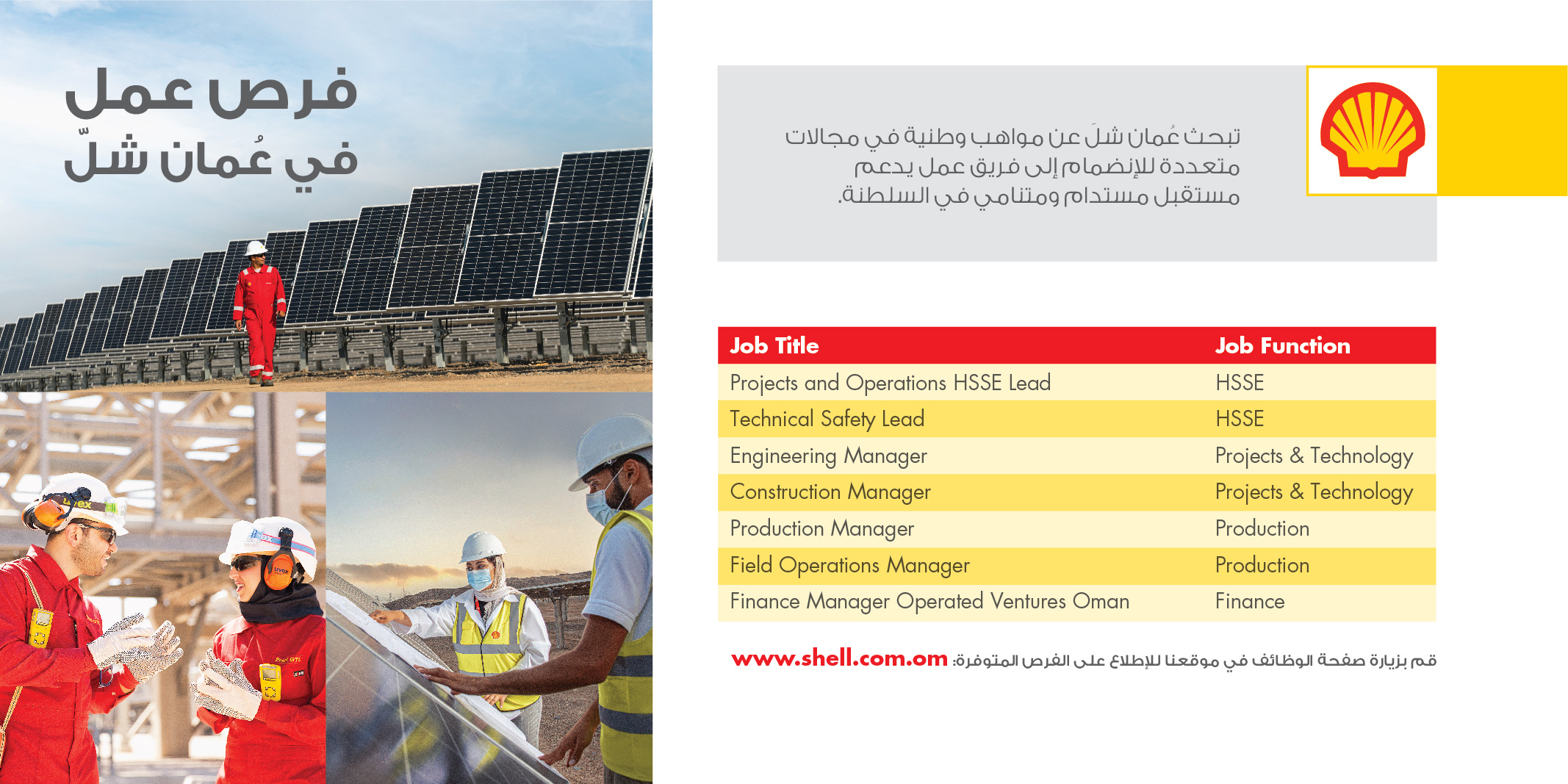 فرص عمل
في عُمان شلّ

تبحث عُمان شلَ عن مواهب وطنية في مجالات متعددة للإنضمام إلى فريق عمل يدعم مستقبل مستدام ومتنامي في السلطنة.

| Job Title | Job Function |
|---|---|
| Projects and Operations HSSE Lead | HSSE |
| Technical Safety Lead | HSSE |
| Engineering Manager | Projects & Technology |
| Construction Manager | Projects & Technology |
| Production Manager | Production |
| Field Operations Manager | Production |
| Finance Manager Operated Ventures Oman | Finance |

قم بزيارة صفحة الوظائف في موقعنا للإطلاع على الفرص المتوفرة: www.shell.com.om